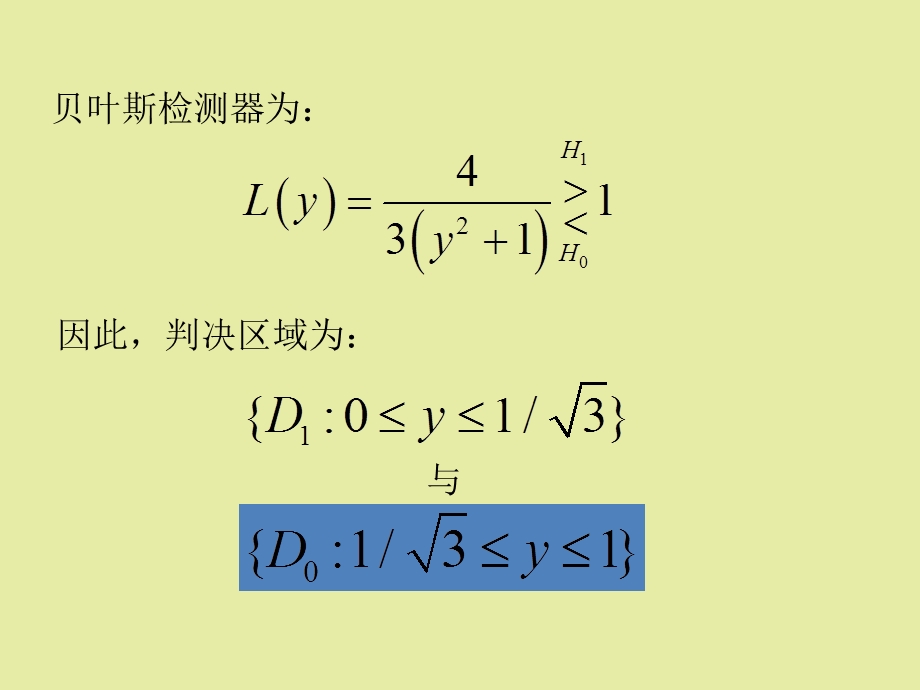 贝叶斯检测器为：

$L(y) = \frac{4}{3(y^2+1)} \underset{H_0}{\overset{H_1}{\gtrless}} 1$

因此，判决区域为：

$\{D_1 : 0 \le y \le 1/\sqrt{3}\}$

与

$\{D_0 : 1/\sqrt{3} \le y \le 1\}$